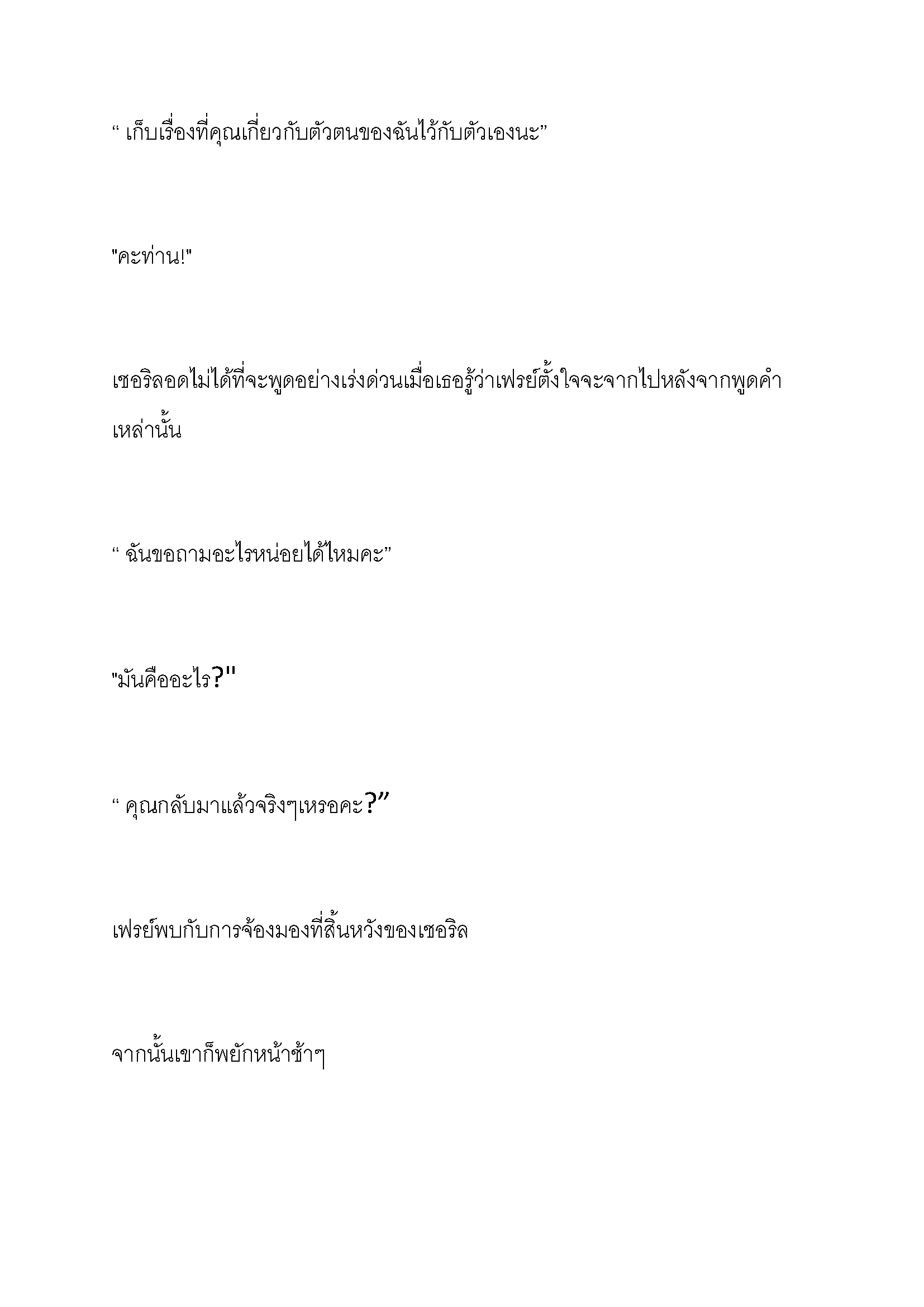 “ เก็บเรื่องที่คุณเกี่ยวกับตัวตนของฉันไว้กับตัวเองนะ”

"คะท่าน!"

เชอริลอดไม่ได้ที่จะพูดอย่างเร่งด่วนเมื่อเธอรู้ว่าเฟรย์ตั้งใจจะจากไปหลังจากพูดคำเหล่านั้น

“ ฉันขอถามอะไรหน่อยได้ไหมคะ”

"มันคืออะไร?"

“ คุณกลับมาแล้วจริงๆเหรอคะ?”

เฟรย์พบกับการจ้องมองที่สิ้นหวังของเชอริล

จากนั้นเขาก็พยักหน้าช้าๆ